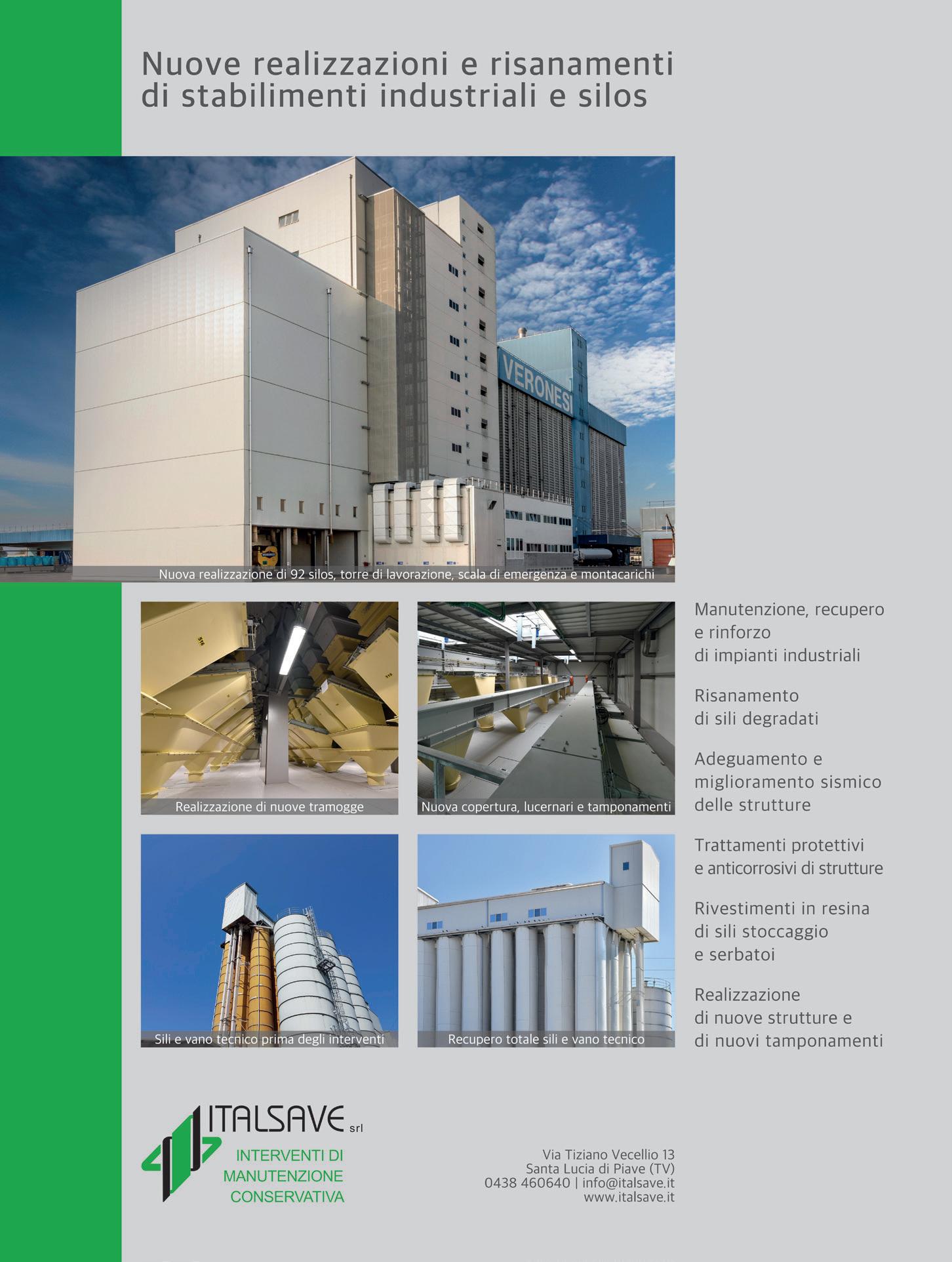 Nuove realizzazioni e risanamenti di stabilimenti industriali e silos

VERONESI

Nuova realizzazione di 92 silos, torre di lavorazione, scala di emergenza e montacarichi

Realizzazione di nuove tramogge

Nuova copertura, lucernari e tamponamenti

Sili e vano tecnico prima degli interventi

Recupero totale sili e vano tecnico

Manutenzione, recupero e rinforzo di impianti industriali

Risanamento di sili degradati

Adeguamento e miglioramento sismico delle strutture

Trattamenti protettivi e anticorrosivi di strutture

Rivestimenti in resina di sili stoccaggio e serbatoi

Realizzazione di nuove strutture e di nuovi tamponamenti

ITALSAVE srl
INTERVENTI DI MANUTENZIONE CONSERVATIVA

Via Tiziano Vecellio 13
Santa Lucia di Piave (TV)
0438 460640 | info@italsave.it
www.italsave.it